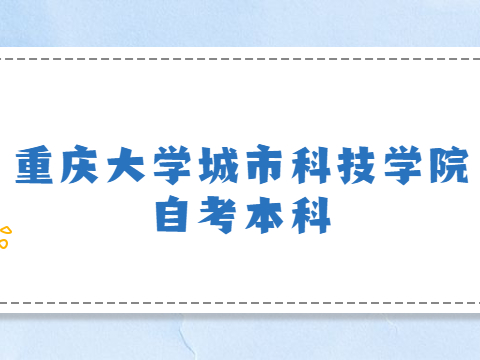 重庆大学城市科技学院
自考本科